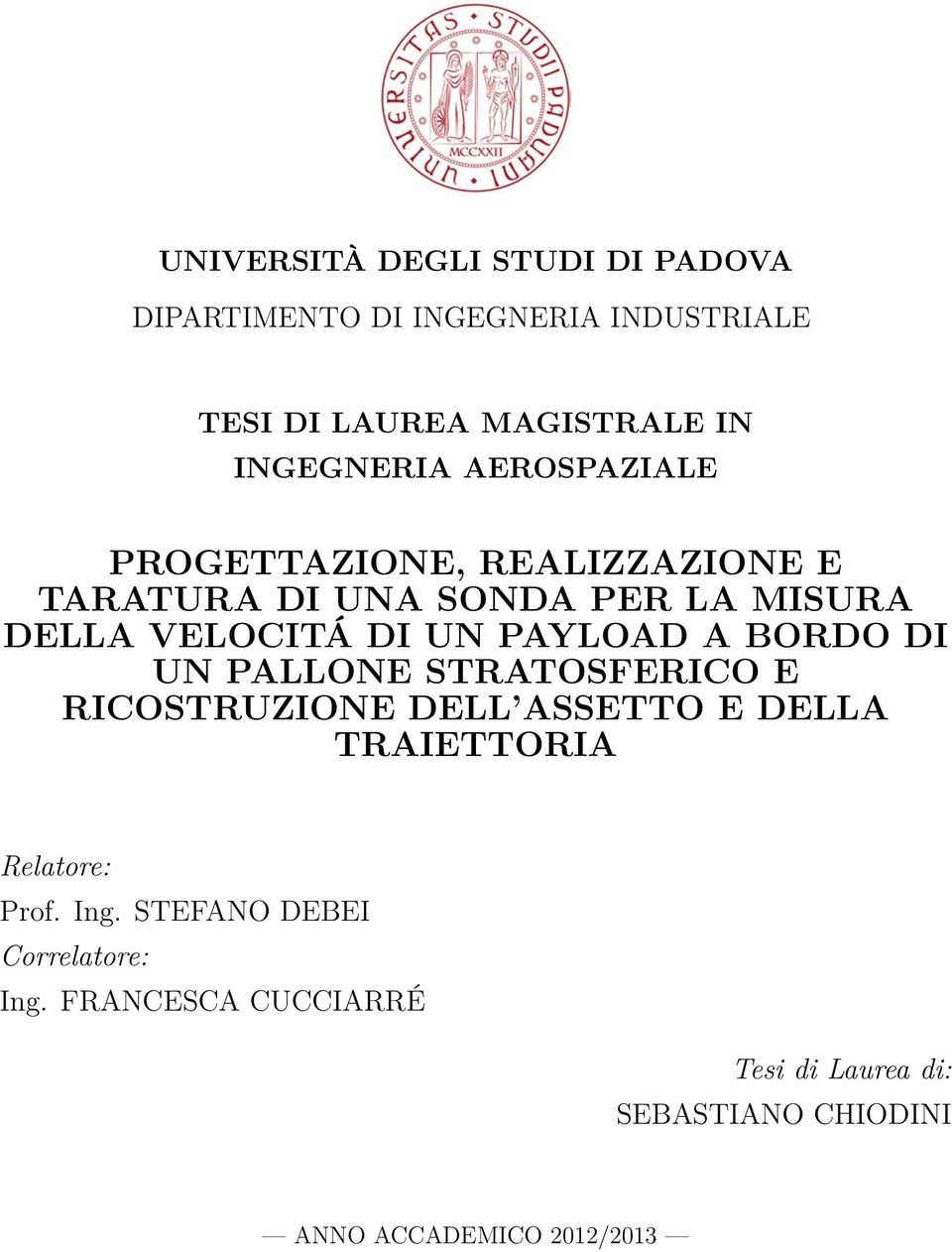 UNIVERSITAS STUDII PADUANI
MCCXXII

UNIVERSITÀ DEGLI STUDI DI PADOVA

DIPARTIMENTO DI INGEGNERIA INDUSTRIALE

TESI DI LAUREA MAGISTRALE IN INGEGNERIA AEROSPAZIALE

PROGETTAZIONE, REALIZZAZIONE E TARATURA DI UNA SONDA PER LA MISURA DELLA VELOCITÁ DI UN PAYLOAD A BORDO DI UN PALLONE STRATOSFERICO E RICOSTRUZIONE DELL'ASSETTO E DELLA TRAIETTORIA

Relatore:
Prof. Ing. STEFANO DEBEI
Correlatore:
Ing. FRANCESCA CUCCIARRÉ

Tesi di Laurea di:
SEBASTIANO CHIODINI

— ANNO ACCADEMICO 2012/2013 —